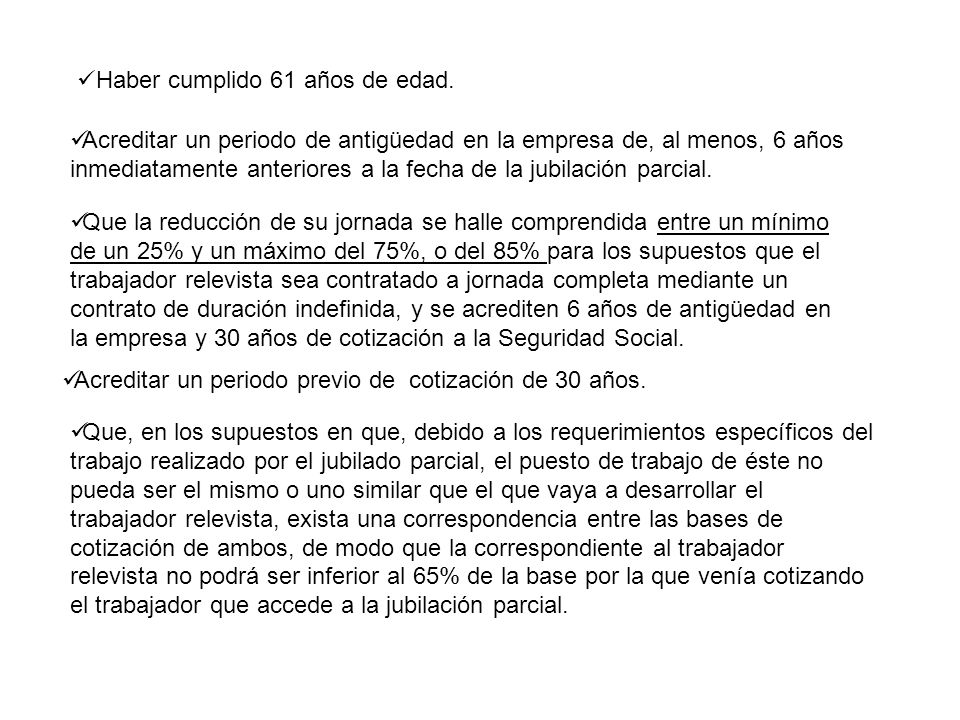 ✓Haber cumplido 61 años de edad.

✓Acreditar un periodo de antigüedad en la empresa de, al menos, 6 años inmediatamente anteriores a la fecha de la jubilación parcial.

✓Que la reducción de su jornada se halle comprendida entre un mínimo de un 25% y un máximo del 75%, o del 85% para los supuestos que el trabajador relevista sea contratado a jornada completa mediante un contrato de duración indefinida, y se acrediten 6 años de antigüedad en la empresa y 30 años de cotización a la Seguridad Social.

✓Acreditar un periodo previo de cotización de 30 años.

✓Que, en los supuestos en que, debido a los requerimientos específicos del trabajo realizado por el jubilado parcial, el puesto de trabajo de éste no pueda ser el mismo o uno similar que el que vaya a desarrollar el trabajador relevista, exista una correspondencia entre las bases de cotización de ambos, de modo que la correspondiente al trabajador relevista no podrá ser inferior al 65% de la base por la que venía cotizando el trabajador que accede a la jubilación parcial.